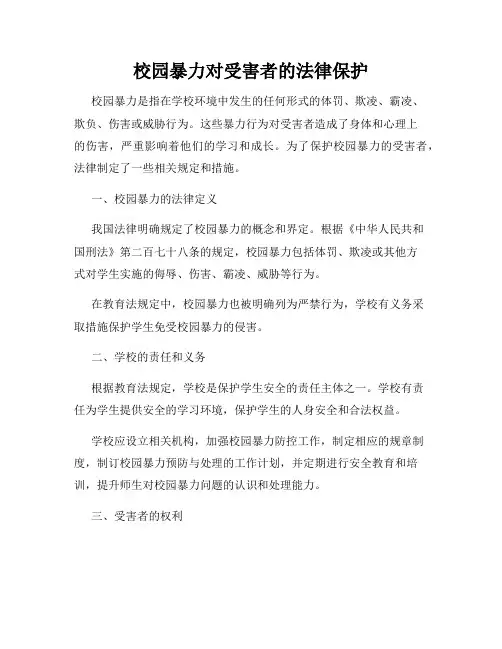 校园暴力对受害者的法律保护

校园暴力是指在学校环境中发生的任何形式的体罚、欺凌、霸凌、欺负、伤害或威胁行为。这些暴力行为对受害者造成了身体和心理上的伤害，严重影响着他们的学习和成长。为了保护校园暴力的受害者，法律制定了一些相关规定和措施。

一、校园暴力的法律定义

我国法律明确规定了校园暴力的概念和界定。根据《中华人民共和国刑法》第二百七十八条的规定，校园暴力包括体罚、欺凌或其他方式对学生实施的侮辱、伤害、霸凌、威胁等行为。

在教育法规定中，校园暴力也被明确列为严禁行为，学校有义务采取措施保护学生免受校园暴力的侵害。

二、学校的责任和义务

根据教育法规定，学校是保护学生安全的责任主体之一。学校有责任为学生提供安全的学习环境，保护学生的人身安全和合法权益。

学校应设立相关机构，加强校园暴力防控工作，制定相应的规章制度，制订校园暴力预防与处理的工作计划，并定期进行安全教育和培训，提升师生对校园暴力问题的认识和处理能力。

三、受害者的权利